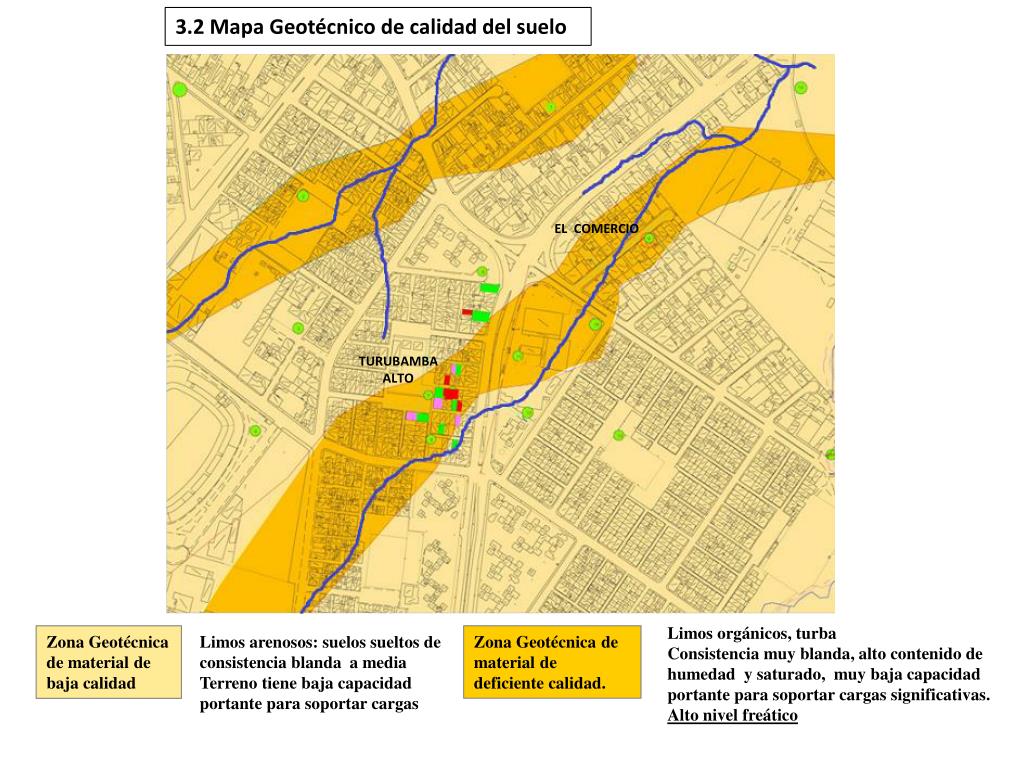 3.2 Mapa Geotécnico de calidad del suelo

EL COMERCIO

TURUBAMBA ALTO

Zona Geotécnica de material de baja calidad

Limos arenosos: suelos sueltos de consistencia blanda a media
Terreno tiene baja capacidad portante para soportar cargas

Zona Geotécnica de material de deficiente calidad.

Limos orgánicos, turba
Consistencia muy blanda, alto contenido de humedad y saturado, muy baja capacidad portante para soportar cargas significativas.
Alto nivel freático